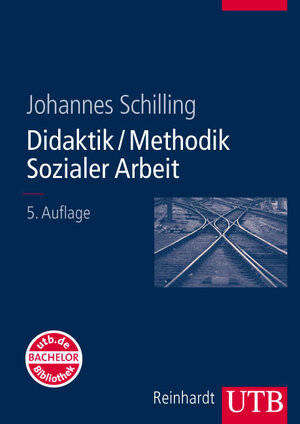 Johannes Schilling
Didaktik / Methodik
Sozialer Arbeit

5. Auflage

utb.de
BACHELOR
Bibliothek

Reinhardt UTB